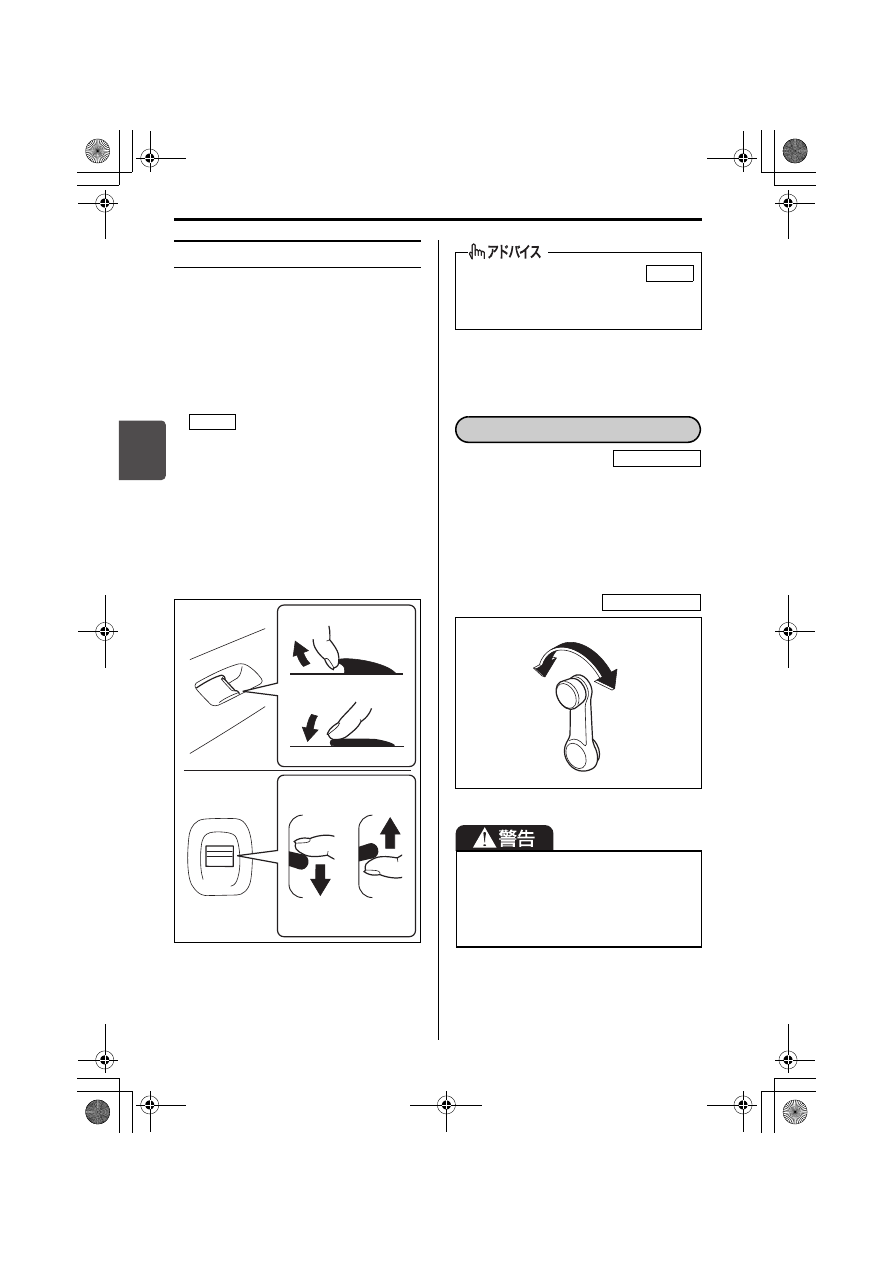 アドバイス

警告